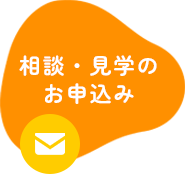 相談・見学の
お申込み